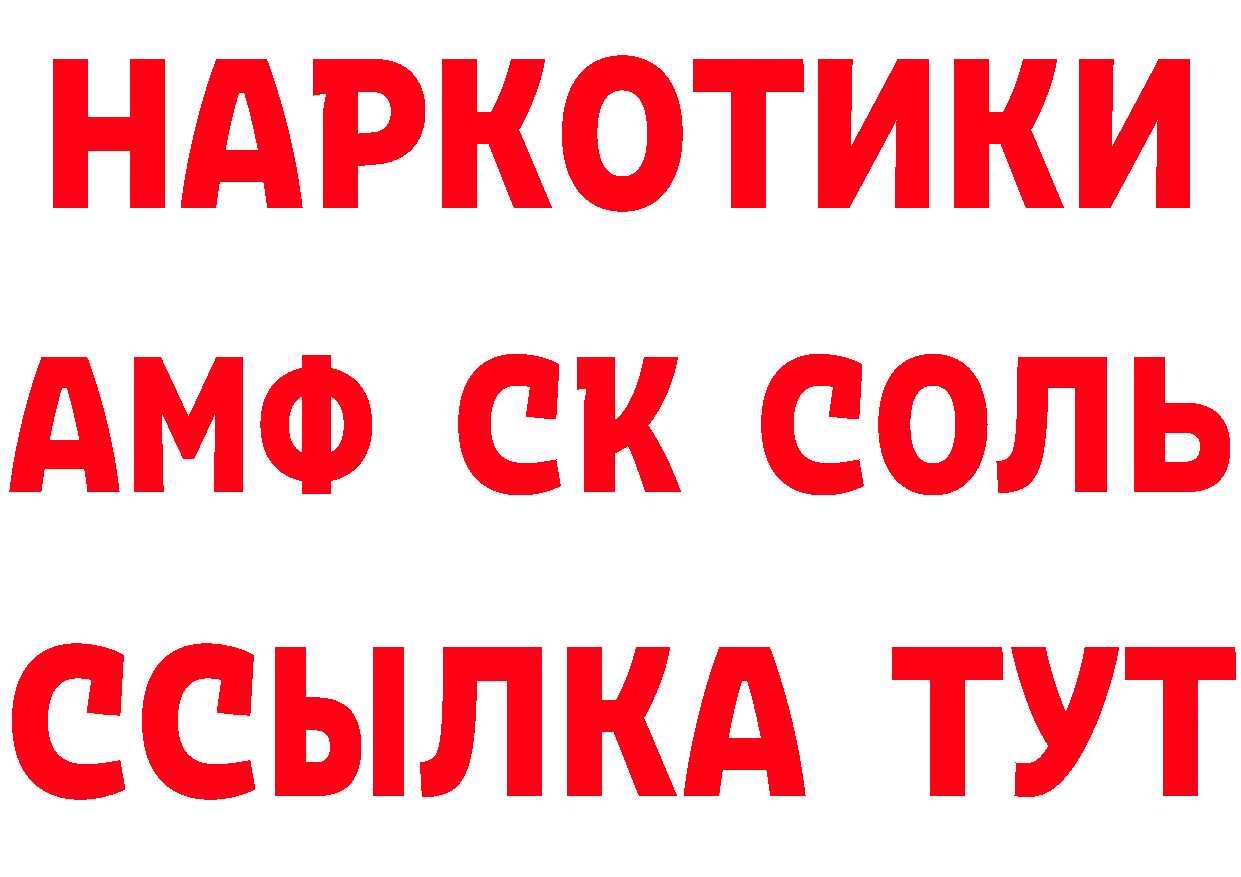 НАРКОТИКИ

АМФ СК СОЛЬ

ССЫЛКА ТУТ